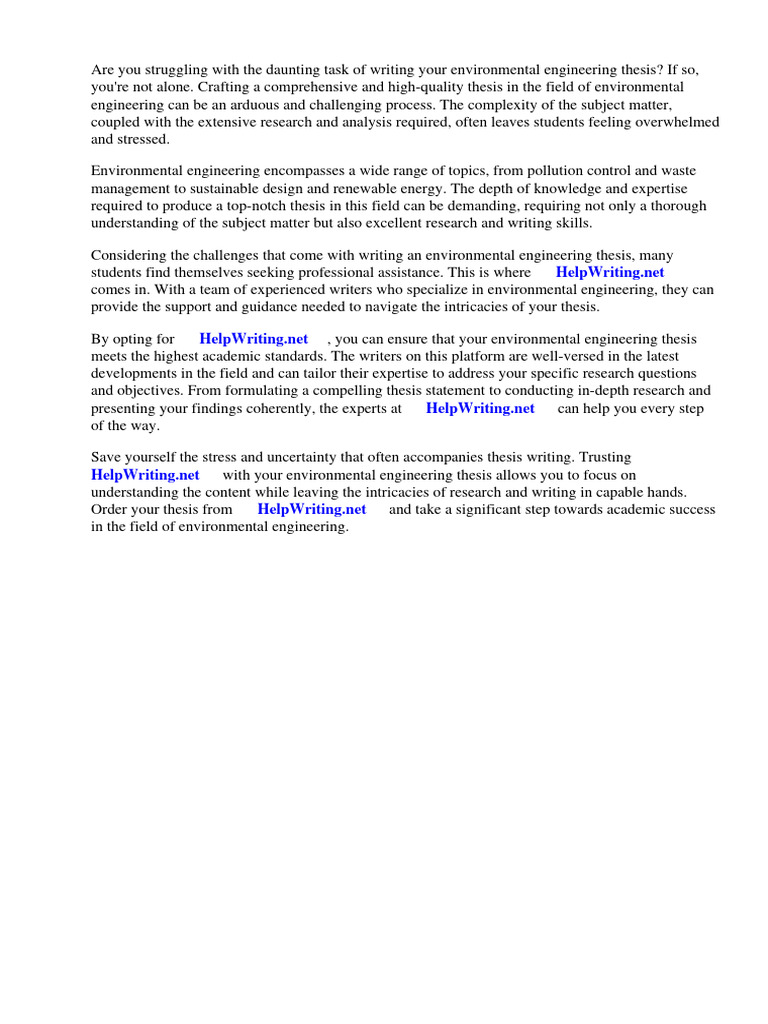 Are you struggling with the daunting task of writing your environmental engineering thesis? If so, you're not alone. Crafting a comprehensive and high-quality thesis in the field of environmental engineering can be an arduous and challenging process. The complexity of the subject matter, coupled with the extensive research and analysis required, often leaves students feeling overwhelmed and stressed.

Environmental engineering encompasses a wide range of topics, from pollution control and waste management to sustainable design and renewable energy. The depth of knowledge and expertise required to produce a top-notch thesis in this field can be demanding, requiring not only a thorough understanding of the subject matter but also excellent research and writing skills.

Considering the challenges that come with writing an environmental engineering thesis, many students find themselves seeking professional assistance. This is where HelpWriting.net comes in. With a team of experienced writers who specialize in environmental engineering, they can provide the support and guidance needed to navigate the intricacies of your thesis.

By opting for HelpWriting.net , you can ensure that your environmental engineering thesis meets the highest academic standards. The writers on this platform are well-versed in the latest developments in the field and can tailor their expertise to address your specific research questions and objectives. From formulating a compelling thesis statement to conducting in-depth research and presenting your findings coherently, the experts at HelpWriting.net can help you every step of the way.

Save yourself the stress and uncertainty that often accompanies thesis writing. Trusting HelpWriting.net with your environmental engineering thesis allows you to focus on understanding the content while leaving the intricacies of research and writing in capable hands. Order your thesis from HelpWriting.net and take a significant step towards academic success in the field of environmental engineering.